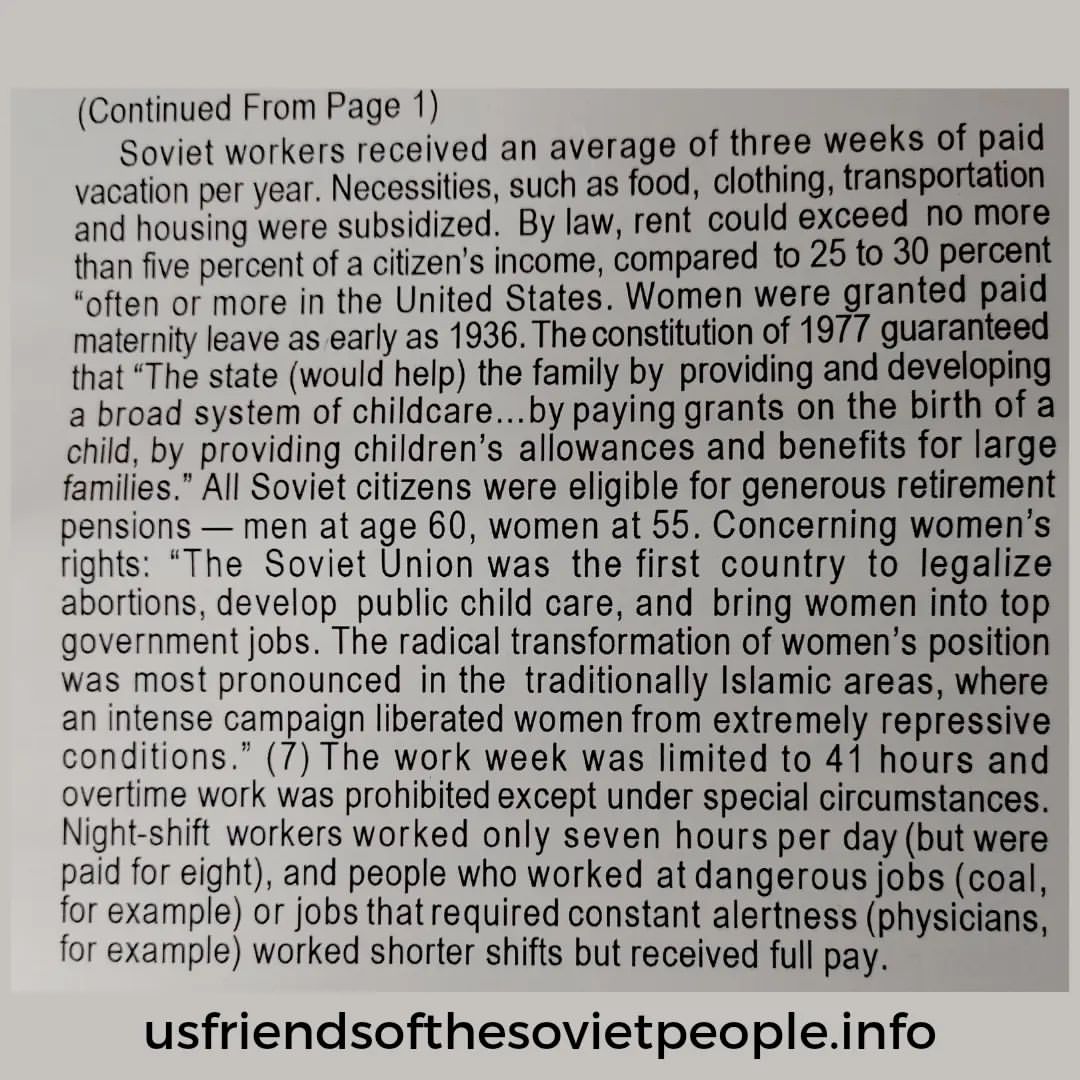 (Continued From Page 1)

Soviet workers received an average of three weeks of paid vacation per year. Necessities, such as food, clothing, transportation and housing were subsidized. By law, rent could exceed no more than five percent of a citizen's income, compared to 25 to 30 percent "often or more in the United States. Women were granted paid maternity leave as early as 1936. The constitution of 1977 guaranteed that "The state (would help) the family by providing and developing a broad system of childcare...by paying grants on the birth of a child, by providing children's allowances and benefits for large families." All Soviet citizens were eligible for generous retirement pensions — men at age 60, women at 55. Concerning women's rights: "The Soviet Union was the first country to legalize abortions, develop public child care, and bring women into top government jobs. The radical transformation of women's position was most pronounced in the traditionally Islamic areas, where an intense campaign liberated women from extremely repressive conditions." (7) The work week was limited to 41 hours and overtime work was prohibited except under special circumstances. Night-shift workers worked only seven hours per day (but were paid for eight), and people who worked at dangerous jobs (coal, for example) or jobs that required constant alertness (physicians, for example) worked shorter shifts but received full pay.

usfriendsofthesovietpeople.info